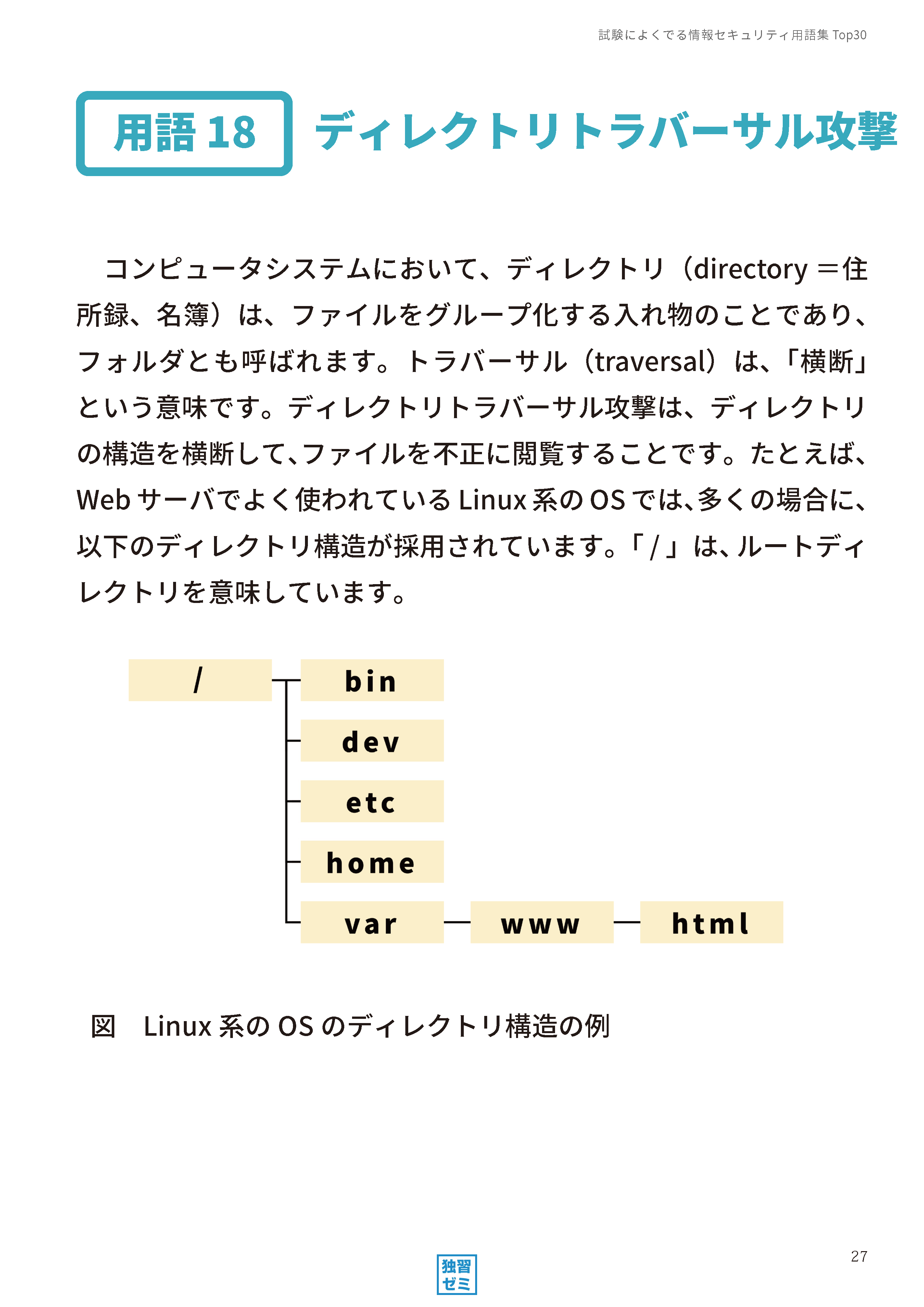 試験によくでる情報セキュリティ用語集 Top30

用語 18 ディレクトリトラバーサル攻撃

コンピュータシステムにおいて、ディレクトリ（directory ＝住所録、名簿）は、ファイルをグループ化する入れ物のことであり、フォルダとも呼ばれます。トラバーサル（traversal）は、「横断」という意味です。ディレクトリトラバーサル攻撃は、ディレクトリの構造を横断して、ファイルを不正に閲覧することです。たとえば、Web サーバでよく使われている Linux 系の OS では、多くの場合に、以下のディレクトリ構造が採用されています。「/」は、ルートディレクトリを意味しています。

/
bin
dev
etc
home
var
www
html

図　Linux 系の OS のディレクトリ構造の例

27

独習ゼミ